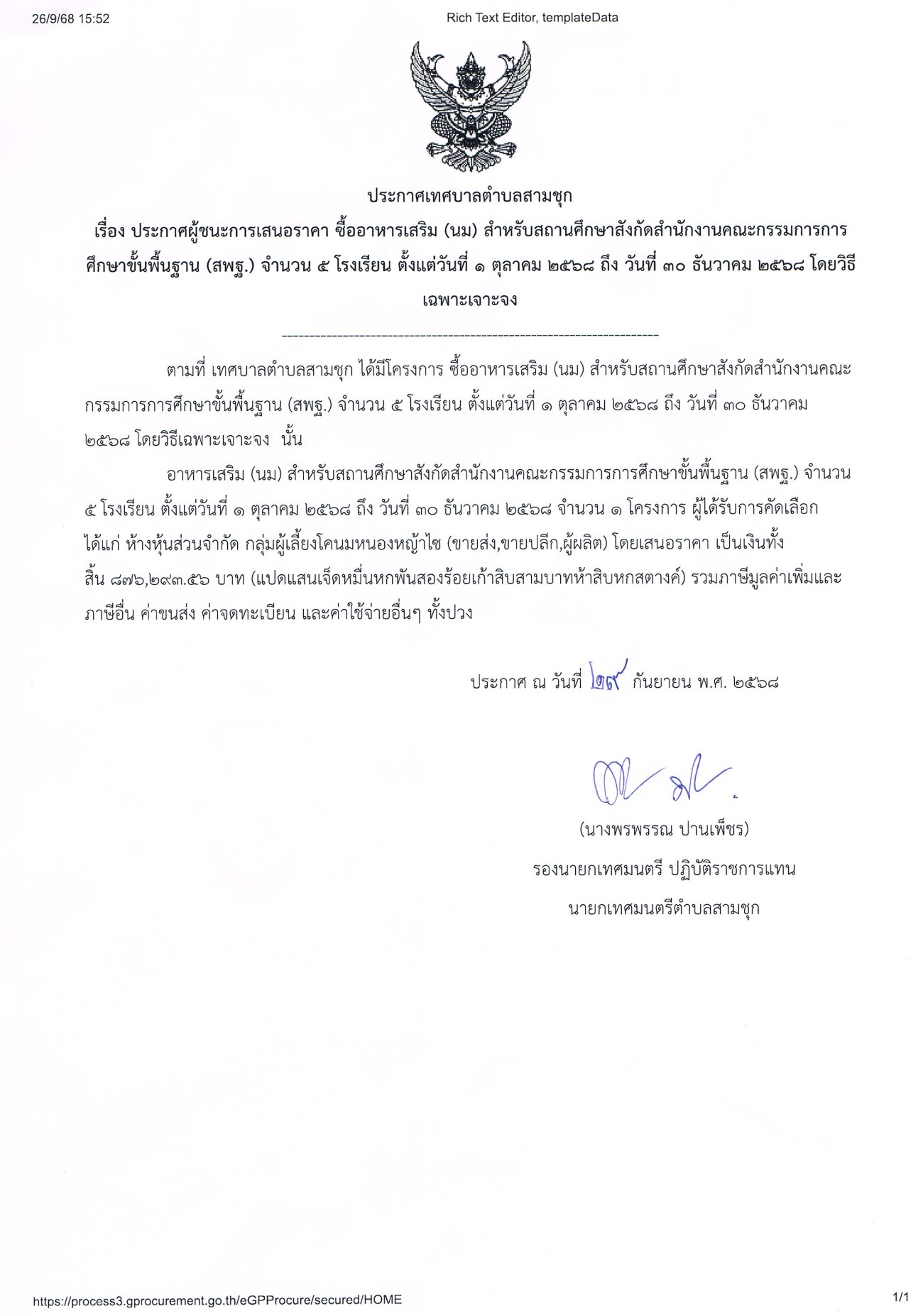 26/9/68 15:52

Rich Text Editor, templateData

ประกาศเทศบาลตำบลสามชุก
เรื่อง ประกาศผู้ชนะการเสนอราคา ซื้ออาหารเสริม (นม) สำหรับสถานศึกษาสังกัดสำนักงานคณะกรรมการการศึกษาขั้นพื้นฐาน (สพฐ.) จำนวน ๕ โรงเรียน ตั้งแต่วันที่ ๑ ตุลาคม ๒๕๖๘ ถึง วันที่ ๓๐ ธันวาคม ๒๕๖๘ โดยวิธีเฉพาะเจาะจง

--------------------------------------------------------------------

ตามที่ เทศบาลตำบลสามชุก ได้มีโครงการ ซื้ออาหารเสริม (นม) สำหรับสถานศึกษาสังกัดสำนักงานคณะกรรมการการศึกษาขั้นพื้นฐาน (สพฐ.) จำนวน ๕ โรงเรียน ตั้งแต่วันที่ ๑ ตุลาคม ๒๕๖๘ ถึง วันที่ ๓๐ ธันวาคม ๒๕๖๘ โดยวิธีเฉพาะเจาะจง นั้น

อาหารเสริม (นม) สำหรับสถานศึกษาสังกัดสำนักงานคณะกรรมการการศึกษาขั้นพื้นฐาน (สพฐ.) จำนวน ๕ โรงเรียน ตั้งแต่วันที่ ๑ ตุลาคม ๒๕๖๘ ถึง วันที่ ๓๐ ธันวาคม ๒๕๖๘ จำนวน ๑ โครงการ ผู้ได้รับการคัดเลือก ได้แก่ ห้างหุ้นส่วนจำกัด กลุ่มผู้เลี้ยงโคนมหนองหญ้าไซ (ขายส่ง,ขายปลีก,ผู้ผลิต) โดยเสนอราคา เป็นเงินทั้งสิ้น ๘๗๖,๒๙๓.๕๖ บาท (แปดแสนเจ็ดหมื่นหกพันสองร้อยเก้าสิบสามบาทห้าสิบหกสตางค์) รวมภาษีมูลค่าเพิ่มและภาษีอื่น ค่าขนส่ง ค่าจดทะเบียน และค่าใช้จ่ายอื่นๆ ทั้งปวง

ประกาศ ณ วันที่ ๒๙ กันยายน พ.ศ. ๒๕๖๘

(นางพรพรรณ ปานเพ็ชร)
รองนายกเทศมนตรี ปฏิบัติราชการแทน
นายกเทศมนตรีตำบลสามชุก

https://process3.gprocurement.go.th/eGPProcure/secured/HOME

1/1